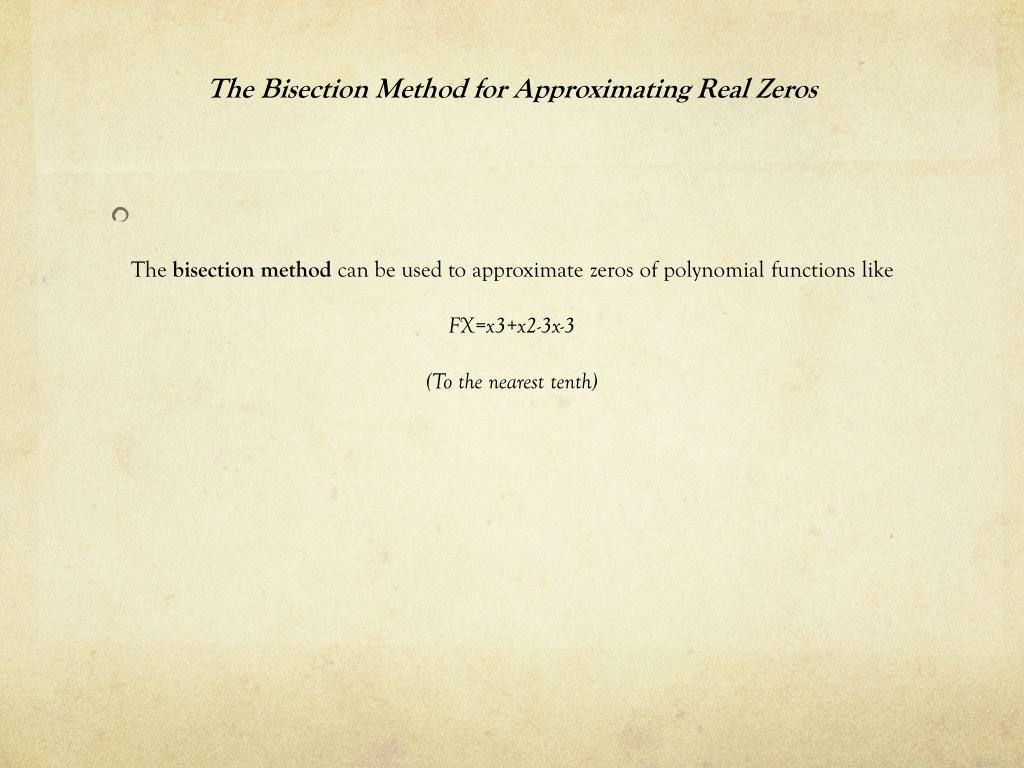 The Bisection Method for Approximating Real Zeros

The bisection method can be used to approximate zeros of polynomial functions like

FX=x3+x2-3x-3

(To the nearest tenth)